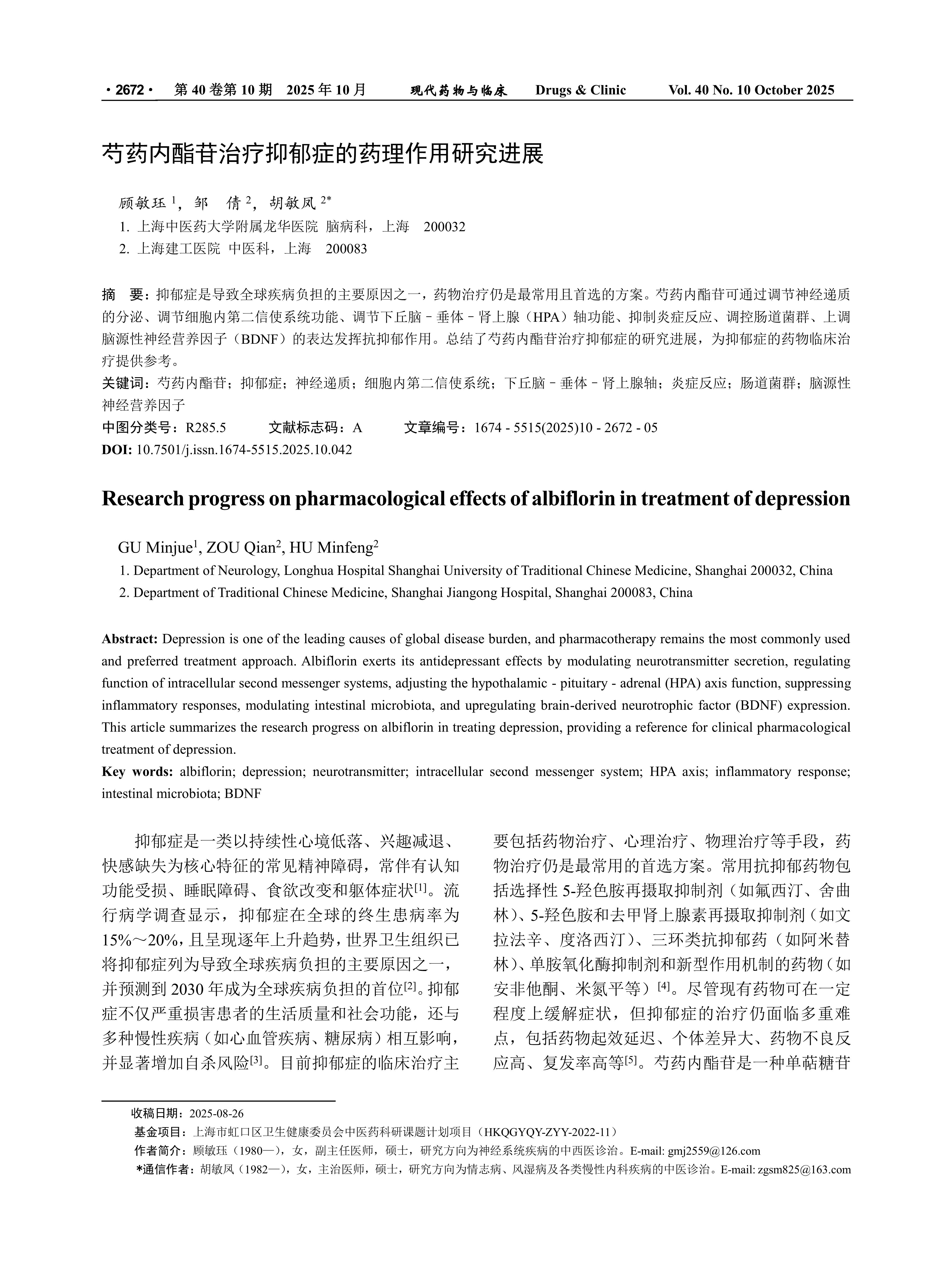 · 2672 ·　第 40 卷第 10 期　2025 年 10 月　现代药物与临床　Drugs & Clinic　Vol. 40 No. 10 October 2025

芍药内酯苷治疗抑郁症的药理作用研究进展

顾敏珏 $^1$，邹　倩 $^2$，胡敏凤 $^{2*}$

1. 上海中医药大学附属龙华医院 脑病科，上海　200032
2. 上海建工医院 中医科，上海　200083

摘　要：抑郁症是导致全球疾病负担的主要原因之一，药物治疗仍是最常用且首选的方案。芍药内酯苷可通过调节神经递质的分泌、调节细胞内第二信使系统功能、调节下丘脑－垂体－肾上腺（HPA）轴功能、抑制炎症反应、调控肠道菌群、上调脑源性神经营养因子（BDNF）的表达发挥抗抑郁作用。总结了芍药内酯苷治疗抑郁症的研究进展，为抑郁症的药物临床治疗提供参考。
关键词：芍药内酯苷；抑郁症；神经递质；细胞内第二信使系统；下丘脑－垂体－肾上腺轴；炎症反应；肠道菌群；脑源性神经营养因子
中图分类号：R285.5　　文献标志码：A　　文章编号：1674 - 5515(2025)10 - 2672 - 05
DOI: 10.7501/j.issn.1674-5515.2025.10.042

Research progress on pharmacological effects of albiflorin in treatment of depression

GU Minjue$^1$, ZOU Qian$^2$, HU Minfeng$^2$
1. Department of Neurology, Longhua Hospital Shanghai University of Traditional Chinese Medicine, Shanghai 200032, China
2. Department of Traditional Chinese Medicine, Shanghai Jiangong Hospital, Shanghai 200083, China

Abstract: Depression is one of the leading causes of global disease burden, and pharmacotherapy remains the most commonly used and preferred treatment approach. Albiflorin exerts its antidepressant effects by modulating neurotransmitter secretion, regulating function of intracellular second messenger systems, adjusting the hypothalamic - pituitary - adrenal (HPA) axis function, suppressing inflammatory responses, modulating intestinal microbiota, and upregulating brain-derived neurotrophic factor (BDNF) expression. This article summarizes the research progress on albiflorin in treating depression, providing a reference for clinical pharmacological treatment of depression.
Key words: albiflorin; depression; neurotransmitter; intracellular second messenger system; HPA axis; inflammatory response; intestinal microbiota; BDNF

抑郁症是一类以持续性心境低落、兴趣减退、快感缺失为核心特征的常见精神障碍，常伴有认知功能受损、睡眠障碍、食欲改变和躯体症状$^{[1]}$。流行病学调查显示，抑郁症在全球的终生患病率为15%～20%，且呈现逐年上升趋势，世界卫生组织已将抑郁症列为导致全球疾病负担的主要原因之一，并预测到 2030 年成为全球疾病负担的首位$^{[2]}$。抑郁症不仅严重损害患者的生活质量和社会功能，还与多种慢性疾病（如心血管疾病、糖尿病）相互影响，并显著增加自杀风险$^{[3]}$。目前抑郁症的临床治疗主要包括药物治疗、心理治疗、物理治疗等手段，药物治疗仍是最常用的首选方案。常用抗抑郁药物包括选择性 5-羟色胺再摄取抑制剂（如氟西汀、舍曲林）、5-羟色胺和去甲肾上腺素再摄取抑制剂（如文拉法辛、度洛西汀）、三环类抗抑郁药（如阿米替林）、单胺氧化酶抑制剂和新型作用机制的药物（如安非他酮、米氮平等）$^{[4]}$。尽管现有药物可在一定程度上缓解症状，但抑郁症的治疗仍面临多重难点，包括药物起效延迟、个体差异大、药物不良反应高、复发率高等$^{[5]}$。芍药内酯苷是一种单萜糖苷

收稿日期：2025-08-26
基金项目：上海市虹口区卫生健康委员会中医药科研课题计划项目（HKQGYQY-ZYY-2022-11）
作者简介：顾敏珏（1980—），女，副主任医师，硕士，研究方向为神经系统疾病的中西医诊治。E-mail: gmj2559@126.com
*通信作者：胡敏凤（1982—），女，主治医师，硕士，研究方向为情志病、风湿病及各类慢性内科疾病的中医诊治。E-mail: zgsm825@163.com